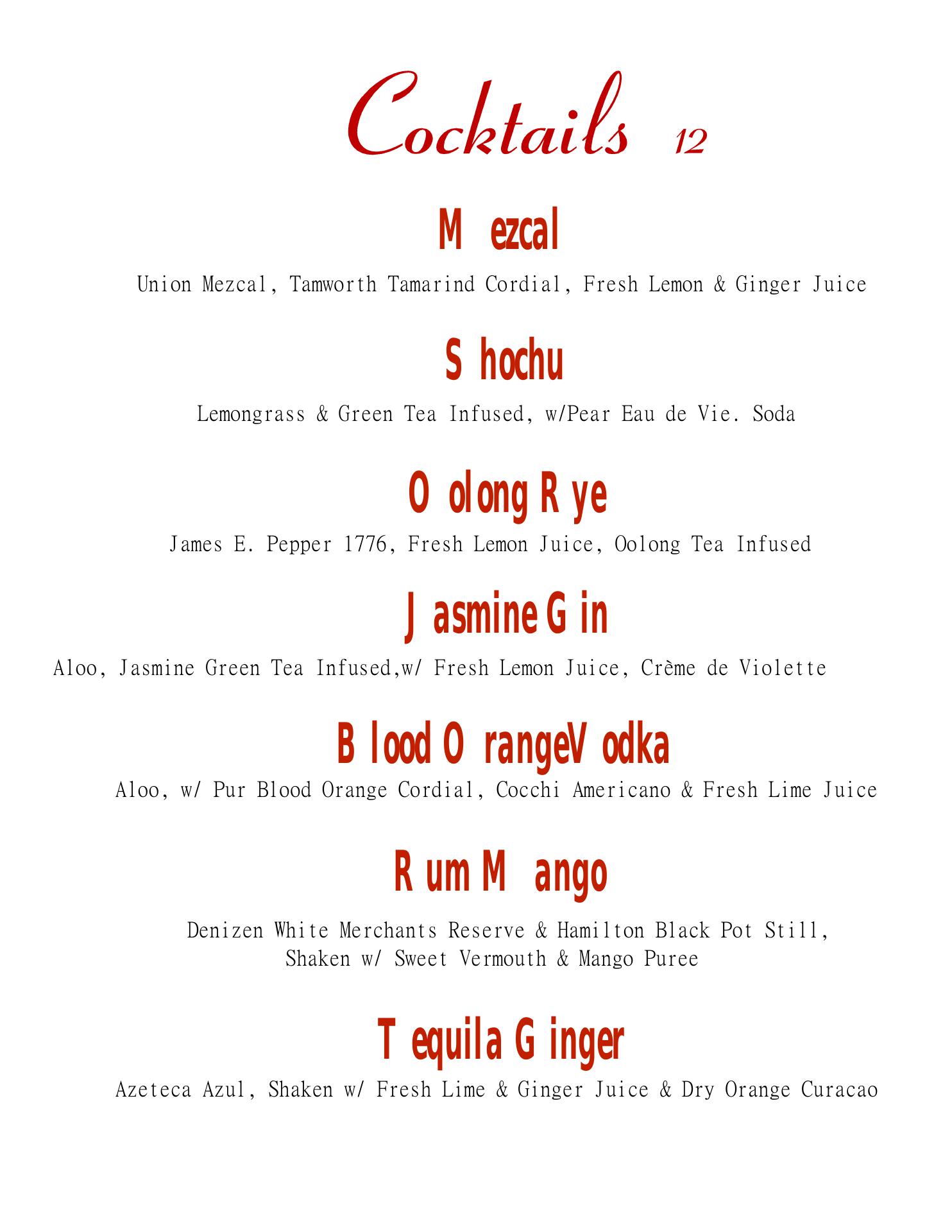 Cocktails 12

Mezcal

Union Mezcal, Tamworth Tamarind Cordial, Fresh Lemon & Ginger Juice

Shochu

Lemongrass & Green Tea Infused, w/Pear Eau de Vie. Soda

Oolong Rye

James E. Pepper 1776, Fresh Lemon Juice, Oolong Tea Infused

Jasmine Gin

Aloo, Jasmine Green Tea Infused,w/ Fresh Lemon Juice, Crème de Violette

Blood Orange Vodka

Aloo, w/ Pur Blood Orange Cordial, Cocchi Americano & Fresh Lime Juice

Rum Mango

Denizen White Merchants Reserve & Hamilton Black Pot Still, Shaken w/ Sweet Vermouth & Mango Puree

Tequila Ginger

Azeteca Azul, Shaken w/ Fresh Lime & Ginger Juice & Dry Orange Curacao